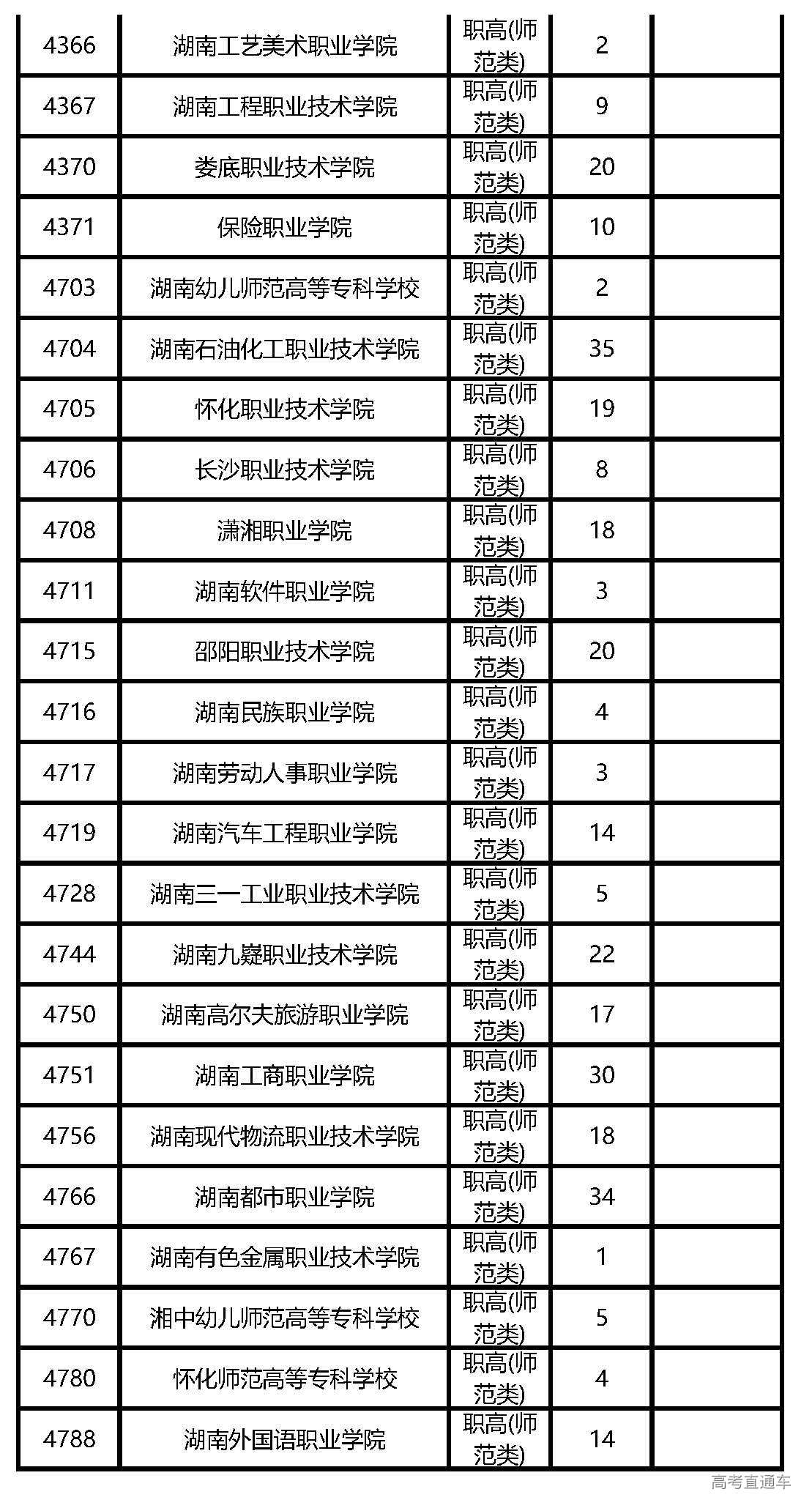 | 4366 | 湖南工艺美术职业学院 | 职高(师范类) | 2 |  |
|---|---|---|---|---|
| 4367 | 湖南工程职业技术学院 | 职高(师范类) | 9 |  |
| 4370 | 娄底职业技术学院 | 职高(师范类) | 20 |  |
| 4371 | 保险职业学院 | 职高(师范类) | 10 |  |
| 4703 | 湖南幼儿师范高等专科学校 | 职高(师范类) | 2 |  |
| 4704 | 湖南石油化工职业技术学院 | 职高(师范类) | 35 |  |
| 4705 | 怀化职业技术学院 | 职高(师范类) | 19 |  |
| 4706 | 长沙职业技术学院 | 职高(师范类) | 8 |  |
| 4708 | 潇湘职业学院 | 职高(师范类) | 18 |  |
| 4711 | 湖南软件职业学院 | 职高(师范类) | 3 |  |
| 4715 | 邵阳职业技术学院 | 职高(师范类) | 20 |  |
| 4716 | 湖南民族职业学院 | 职高(师范类) | 4 |  |
| 4717 | 湖南劳动人事职业学院 | 职高(师范类) | 3 |  |
| 4719 | 湖南汽车工程职业学院 | 职高(师范类) | 14 |  |
| 4728 | 湖南三一工业职业技术学院 | 职高(师范类) | 5 |  |
| 4744 | 湖南九嶷职业技术学院 | 职高(师范类) | 22 |  |
| 4750 | 湖南高尔夫旅游职业学院 | 职高(师范类) | 17 |  |
| 4751 | 湖南工商职业学院 | 职高(师范类) | 30 |  |
| 4756 | 湖南现代物流职业技术学院 | 职高(师范类) | 18 |  |
| 4766 | 湖南都市职业学院 | 职高(师范类) | 34 |  |
| 4767 | 湖南有色金属职业技术学院 | 职高(师范类) | 1 |  |
| 4770 | 湘中幼儿师范高等专科学校 | 职高(师范类) | 5 |  |
| 4780 | 怀化师范高等专科学校 | 职高(师范类) | 4 |  |
| 4788 | 湖南外国语职业学院 | 职高(师范类) | 14 |  |

高考直通车